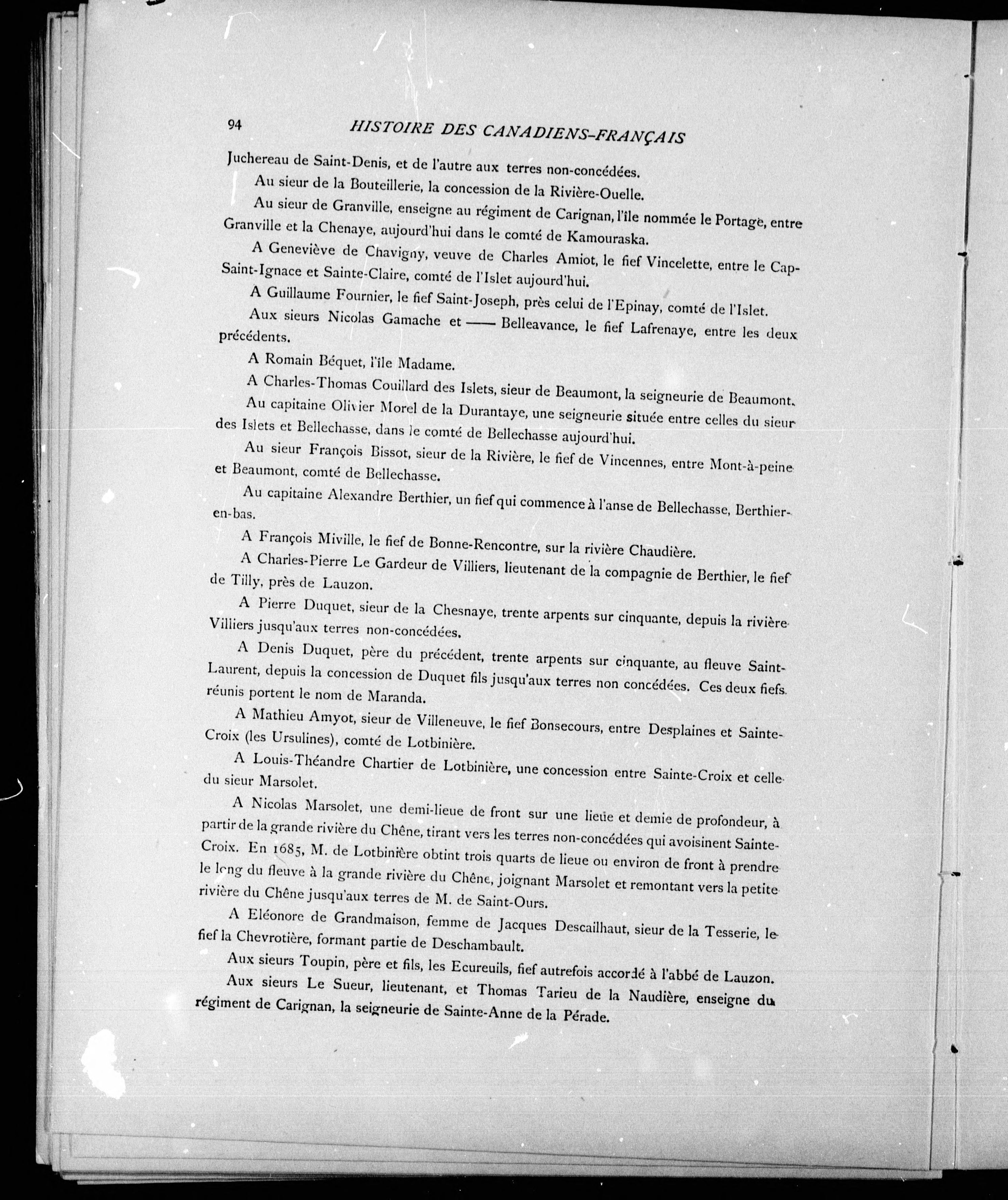 94 HISTOIRE DES CANADIENS-FRANÇAIS

Juchereau de Saint-Denis, et de l'autre aux terres non-concédées.

Au sieur de la Bouteillerie, la concession de la Rivière-Ouelle.

Au sieur de Granville, enseigne au régiment de Carignan, l'île nommée le Portage, entre Granville et la Chenaye, aujourd'hui dans le comté de Kamouraska.

A Geneviève de Chavigny, veuve de Charles Amiot, le fief Vincelette, entre le Cap-Saint-Ignace et Sainte-Claire, comté de l'Islet aujourd'hui.

A Guillaume Fournier, le fief Saint-Joseph, près celui de l'Epinay, comté de l'Islet.

Aux sieurs Nicolas Gamache et —— Belleavance, le fief Lafrenaye, entre les deux précédents.

A Romain Béquet, l'île Madame.

A Charles-Thomas Couillard des Islets, sieur de Beaumont, la seigneurie de Beaumont.

Au capitaine Olivier Morel de la Durantaye, une seigneurie située entre celles du sieur des Islets et Bellechasse, dans le comté de Bellechasse aujourd'hui.

Au sieur François Bissot, sieur de la Rivière, le fief de Vincennes, entre Mont-à-peine et Beaumont, comté de Bellechasse.

Au capitaine Alexandre Berthier, un fief qui commence à l'anse de Bellechasse, Berthier-en-bas.

A François Miville, le fief de Bonne-Rencontre, sur la rivière Chaudière.

A Charles-Pierre Le Gardeur de Villiers, lieutenant de la compagnie de Berthier, le fief de Tilly, près de Lauzon.

A Pierre Duquet, sieur de la Chesnaye, trente arpents sur cinquante, depuis la rivière Villiers jusqu'aux terres non-concédées.

A Denis Duquet, père du précédent, trente arpents sur cinquante, au fleuve Saint-Laurent, depuis la concession de Duquet fils jusqu'aux terres non concédées. Ces deux fiefs réunis portent le nom de Maranda.

A Mathieu Amyot, sieur de Villeneuve, le fief Bonsecours, entre Desplaines et Sainte-Croix (les Ursulines), comté de Lotbinière.

A Louis-Théandre Chartier de Lotbinière, une concession entre Sainte-Croix et celle du sieur Marsolet.

A Nicolas Marsolet, une demi-lieue de front sur une lieue et demie de profondeur, à partir de la grande rivière du Chêne, tirant vers les terres non-concédées qui avoisinent Sainte-Croix. En 1685, M. de Lotbinière obtint trois quarts de lieue ou environ de front à prendre le long du fleuve à la grande rivière du Chêne, joignant Marsolet et remontant vers la petite rivière du Chêne jusqu'aux terres de M. de Saint-Ours.

A Eléonore de Grandmaison, femme de Jacques Descailhaut, sieur de la Tesserie, le fief la Chevrotière, formant partie de Deschambault.

Aux sieurs Toupin, père et fils, les Ecureuils, fief autrefois accordé à l'abbé de Lauzon.

Aux sieurs Le Sueur, lieutenant, et Thomas Tarieu de la Naudière, enseigne du régiment de Carignan, la seigneurie de Sainte-Anne de la Pérade.